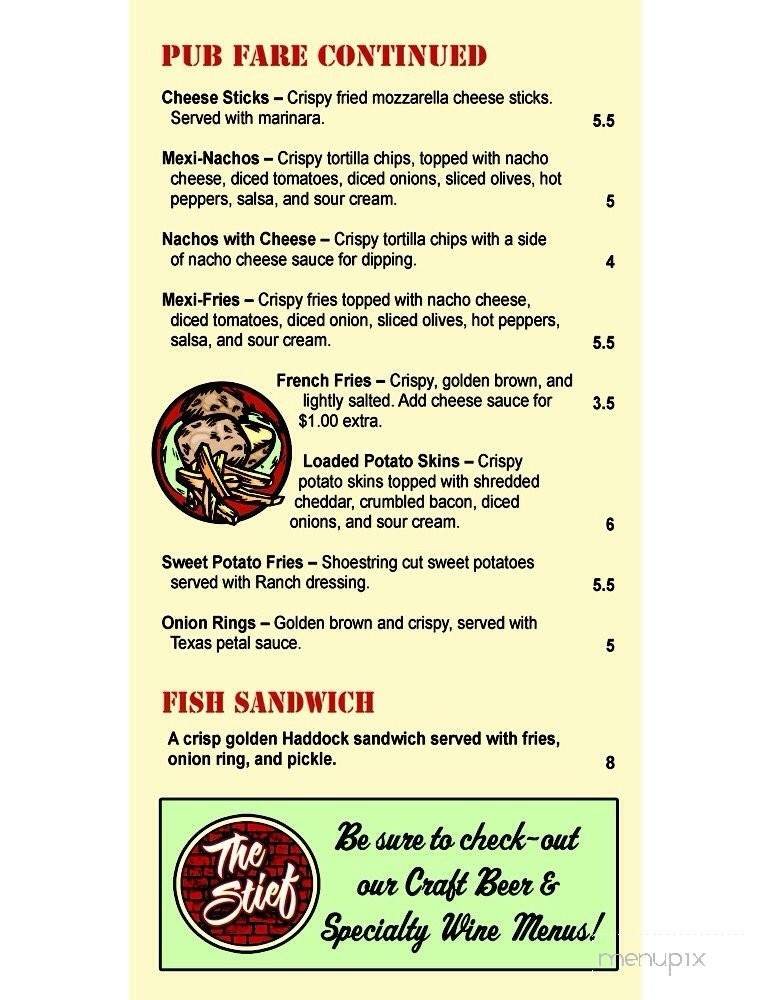 PUB FARE CONTINUED

Cheese Sticks – Crispy fried mozzarella cheese sticks. Served with marinara. 5.5

Mexi-Nachos – Crispy tortilla chips, topped with nacho cheese, diced tomatoes, diced onions, sliced olives, hot peppers, salsa, and sour cream. 5

Nachos with Cheese – Crispy tortilla chips with a side of nacho cheese sauce for dipping. 4

Mexi-Fries – Crispy fries topped with nacho cheese, diced tomatoes, diced onion, sliced olives, hot peppers, salsa, and sour cream. 5.5

French Fries – Crispy, golden brown, and lightly salted. Add cheese sauce for $1.00 extra. 3.5

Loaded Potato Skins – Crispy potato skins topped with shredded cheddar, crumbled bacon, diced onions, and sour cream. 6

Sweet Potato Fries – Shoestring cut sweet potatoes served with Ranch dressing. 5.5

Onion Rings – Golden brown and crispy, served with Texas petal sauce. 5

FISH SANDWICH

A crisp golden Haddock sandwich served with fries, onion ring, and pickle. 8

The Stief

Be sure to check-out our Craft Beer & Specialty Wine Menus!

menupix